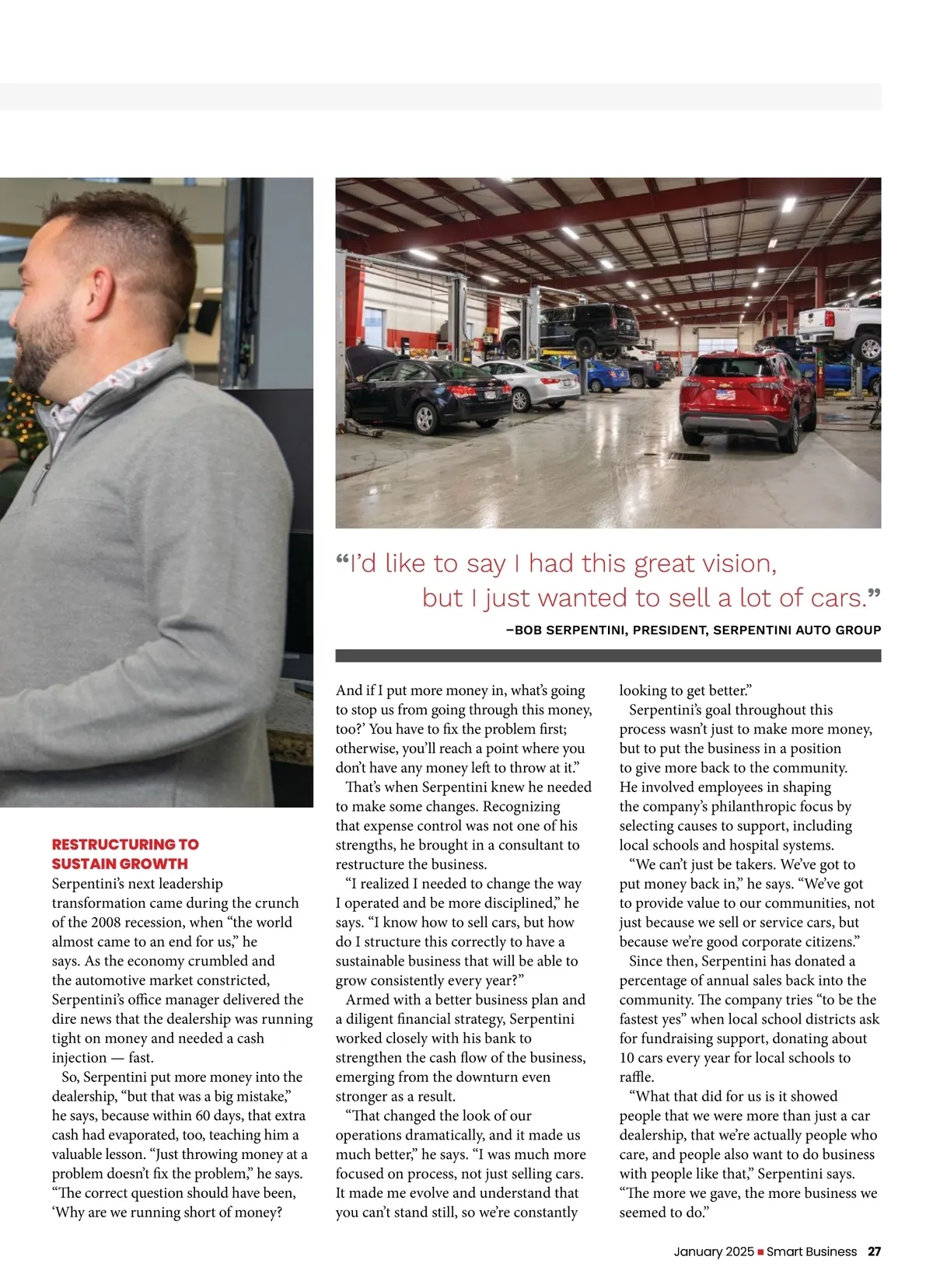 “I’d like to say I had this great vision, but I just wanted to sell a lot of cars.”

–BOB SERPENTINI, PRESIDENT, SERPENTINI AUTO GROUP

RESTRUCTURING TO SUSTAIN GROWTH

Serpentini’s next leadership transformation came during the crunch of the 2008 recession, when “the world almost came to an end for us,” he says. As the economy crumbled and the automotive market constricted, Serpentini’s office manager delivered the dire news that the dealership was running tight on money and needed a cash injection — fast.

So, Serpentini put more money into the dealership, “but that was a big mistake,” he says, because within 60 days, that extra cash had evaporated, too, teaching him a valuable lesson. “Just throwing money at a problem doesn’t fix the problem,” he says. “The correct question should have been, ‘Why are we running short of money? And if I put more money in, what’s going to stop us from going through this money, too?’ You have to fix the problem first; otherwise, you’ll reach a point where you don’t have any money left to throw at it.”

That’s when Serpentini knew he needed to make some changes. Recognizing that expense control was not one of his strengths, he brought in a consultant to restructure the business.

“I realized I needed to change the way I operated and be more disciplined,” he says. “I know how to sell cars, but how do I structure this correctly to have a sustainable business that will be able to grow consistently every year?”

Armed with a better business plan and a diligent financial strategy, Serpentini worked closely with his bank to strengthen the cash flow of the business, emerging from the downturn even stronger as a result.

“That changed the look of our operations dramatically, and it made us much better,” he says. “I was much more focused on process, not just selling cars. It made me evolve and understand that you can’t stand still, so we’re constantly looking to get better.”

Serpentini’s goal throughout this process wasn’t just to make more money, but to put the business in a position to give more back to the community. He involved employees in shaping the company’s philanthropic focus by selecting causes to support, including local schools and hospital systems.

“We can’t just be takers. We’ve got to put money back in,” he says. “We’ve got to provide value to our communities, not just because we sell or service cars, but because we’re good corporate citizens.”

Since then, Serpentini has donated a percentage of annual sales back into the community. The company tries “to be the fastest yes” when local school districts ask for fundraising support, donating about 10 cars every year for local schools to raffle.

“What that did for us is it showed people that we were more than just a car dealership, that we’re actually people who care, and people also want to do business with people like that,” Serpentini says. “The more we gave, the more business we seemed to do.”

January 2025 ■ Smart Business 27